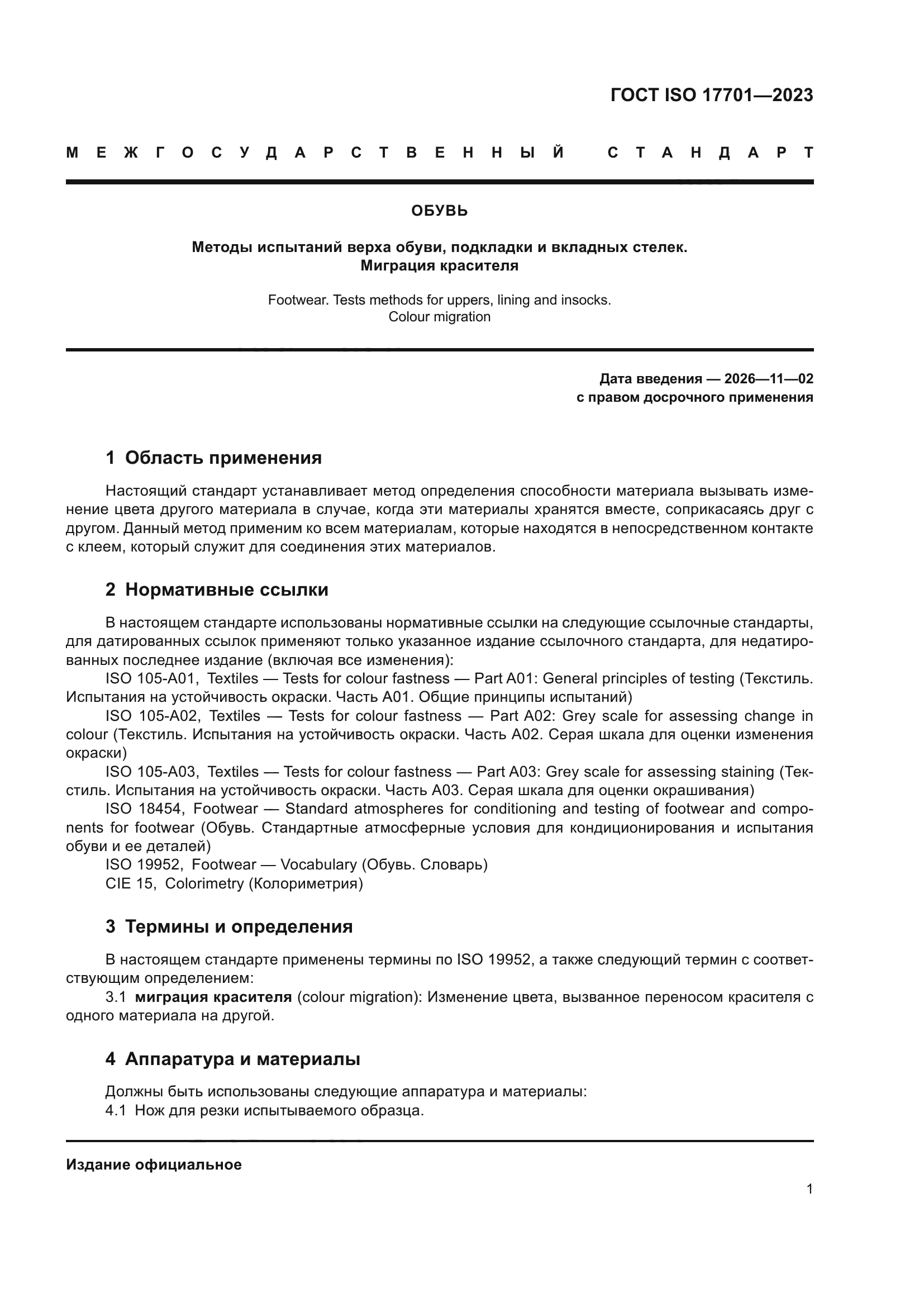 ГОСТ ISO 17701—2023

МЕЖГОСУДАРСТВЕННЫЙ СТАНДАРТ

ОБУВЬ

Методы испытаний верха обуви, подкладки и вкладных стелек.
Миграция красителя

Footwear. Tests methods for uppers, lining and insocks.
Colour migration

Дата введения — 2026—11—02
с правом досрочного применения

1 Область применения

Настоящий стандарт устанавливает метод определения способности материала вызывать изменение цвета другого материала в случае, когда эти материалы хранятся вместе, соприкасаясь друг с другом. Данный метод применим ко всем материалам, которые находятся в непосредственном контакте с клеем, который служит для соединения этих материалов.

2 Нормативные ссылки

В настоящем стандарте использованы нормативные ссылки на следующие ссылочные стандарты, для датированных ссылок применяют только указанное издание ссылочного стандарта, для недатированных последнее издание (включая все изменения):

ISO 105-A01, Textiles — Tests for colour fastness — Part A01: General principles of testing (Текстиль. Испытания на устойчивость окраски. Часть A01. Общие принципы испытаний)

ISO 105-A02, Textiles — Tests for colour fastness — Part A02: Grey scale for assessing change in colour (Текстиль. Испытания на устойчивость окраски. Часть A02. Серая шкала для оценки изменения окраски)

ISO 105-A03, Textiles — Tests for colour fastness — Part A03: Grey scale for assessing staining (Текстиль. Испытания на устойчивость окраски. Часть A03. Серая шкала для оценки окрашивания)

ISO 18454, Footwear — Standard atmospheres for conditioning and testing of footwear and components for footwear (Обувь. Стандартные атмосферные условия для кондиционирования и испытания обуви и ее деталей)

ISO 19952, Footwear — Vocabulary (Обувь. Словарь)

CIE 15, Colorimetry (Колориметрия)

3 Термины и определения

В настоящем стандарте применены термины по ISO 19952, а также следующий термин с соответствующим определением:

3.1 миграция красителя (colour migration): Изменение цвета, вызванное переносом красителя с одного материала на другой.

4 Аппаратура и материалы

Должны быть использованы следующие аппаратура и материалы:

4.1 Нож для резки испытываемого образца.

Издание официальное

1